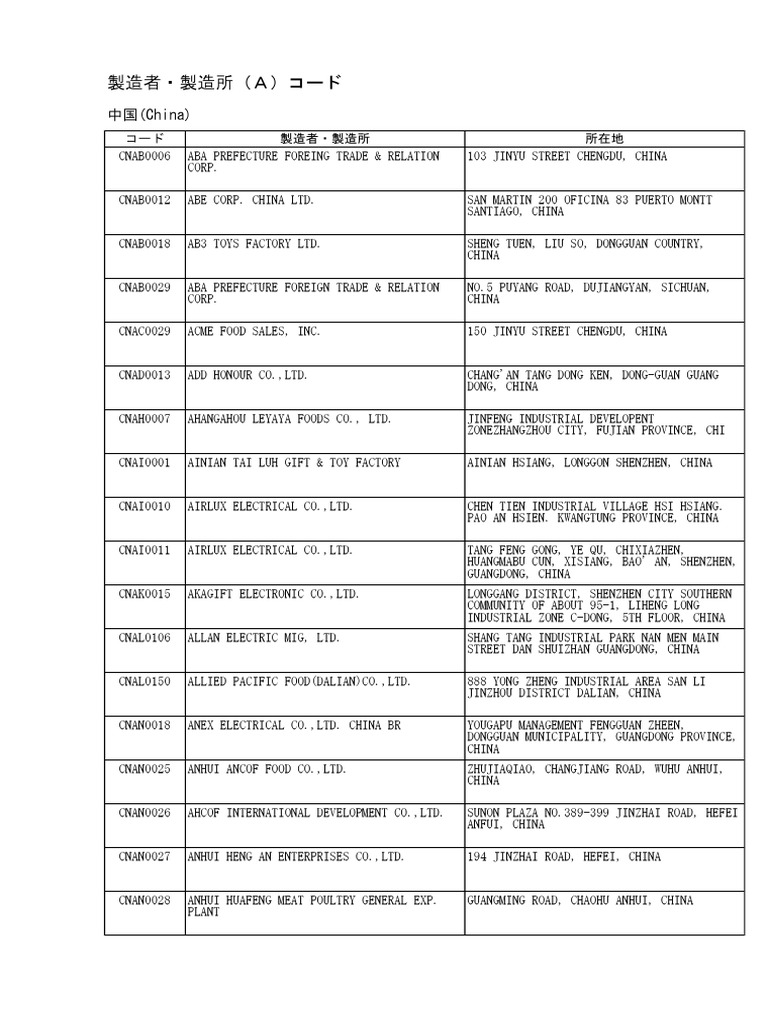 製造者・製造所（A）コード

中国(China)

| コード | 製造者・製造所 | 所在地 |
|---|---|---|
| CNAB0006 | ABA PREFECTURE FOREING TRADE & RELATION CORP. | 103 JINYU STREET CHENGDU, CHINA |
| CNAB0012 | ABE CORP. CHINA LTD. | SAN MARTIN 200 OFICINA 83 PUERTO MONTT SANTIAGO, CHINA |
| CNAB0018 | AB3 TOYS FACTORY LTD. | SHENG TUEN, LIU SO, DONGGUAN COUNTRY, CHINA |
| CNAB0029 | ABA PREFECTURE FOREIGN TRADE & RELATION CORP. | NO.5 PUYANG ROAD, DUJIANGYAN, SICHUAN, CHINA |
| CNAC0029 | ACME FOOD SALES, INC. | 150 JINYU STREET CHENGDU, CHINA |
| CNAD0013 | ADD HONOUR CO.,LTD. | CHANG'AN TANG DONG KEN, DONG-GUAN GUANG DONG, CHINA |
| CNAH0007 | AHANGAHOU LEYAYA FOODS CO., LTD. | JINFENG INDUSTRIAL DEVELOPENT ZONEZHANGZHOU CITY, FUJIAN PROVINCE, CHI |
| CNAI0001 | AINIAN TAI LUH GIFT & TOY FACTORY | AINIAN HSIANG, LONGGON SHENZHEN, CHINA |
| CNAI0010 | AIRLUX ELECTRICAL CO.,LTD. | CHEN TIEN INDUSTRIAL VILLAGE HSI HSIANG. PAO AN HSIEN. KWANGTUNG PROVINCE, CHINA |
| CNAI0011 | AIRLUX ELECTRICAL CO.,LTD. | TANG FENG GONG, YE QU, CHIXIAZHEN, HUANGMABU CUN, XISIANG, BAO' AN, SHENZHEN, GUANGDONG, CHINA |
| CNAK0015 | AKAGIFT ELECTRONIC CO.,LTD. | LONGGANG DISTRICT, SHENZHEN CITY SOUTHERN COMMUNITY OF ABOUT 95-1, LIHENG LONG INDUSTRIAL ZONE C-DONG, 5TH FLOOR, CHINA |
| CNAL0106 | ALLAN ELECTRIC MIG, LTD. | SHANG TANG INDUSTRIAL PARK NAN MEN MAIN STREET DAN SHUIZHAN GUANGDONG, CHINA |
| CNAL0150 | ALLIED PACIFIC FOOD(DALIAN)CO.,LTD. | 888 YONG ZHENG INDUSTRIAL AREA SAN LI JINZHOU DISTRICT DALIAN, CHINA |
| CNAN0018 | ANEX ELECTRICAL CO.,LTD. CHINA BR | YOUGAPU MANAGEMENT FENGGUAN ZHEEN, DONGGUAN MUNICIPALITY, GUANGDONG PROVINCE, CHINA |
| CNAN0025 | ANHUI ANCOF FOOD CO.,LTD. | ZHUJIAQIAO, CHANGJIANG ROAD, WUHU ANHUI, CHINA |
| CNAN0026 | AHCOF INTERNATIONAL DEVELOPMENT CO.,LTD. | SUNON PLAZA NO.389-399 JINZHAI ROAD, HEFEI ANFUI, CHINA |
| CNAN0027 | ANHUI HENG AN ENTERPRISES CO.,LTD. | 194 JINZHAI ROAD, HEFEI, CHINA |
| CNAN0028 | ANHUI HUAFENG MEAT POULTRY GENERAL EXP. PLANT | GUANGMING ROAD, CHAOHU ANHUI, CHINA |